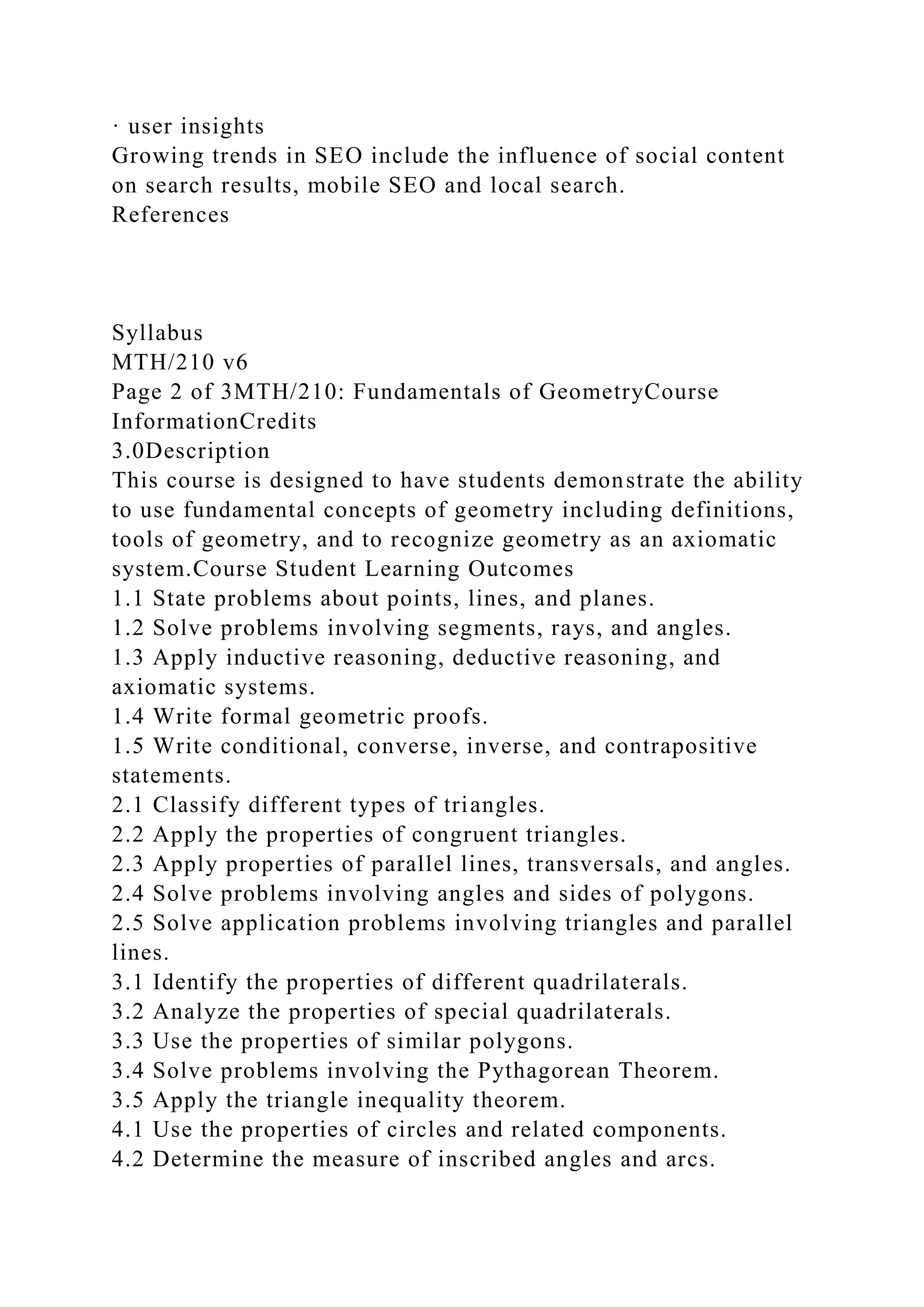 · user insights
Growing trends in SEO include the influence of social content on search results, mobile SEO and local search.
References

Syllabus
MTH/210 v6
Page 2 of 3MTH/210: Fundamentals of GeometryCourse InformationCredits
3.0Description
This course is designed to have students demonstrate the ability to use fundamental concepts of geometry including definitions, tools of geometry, and to recognize geometry as an axiomatic system.Course Student Learning Outcomes
1.1 State problems about points, lines, and planes.
1.2 Solve problems involving segments, rays, and angles.
1.3 Apply inductive reasoning, deductive reasoning, and axiomatic systems.
1.4 Write formal geometric proofs.
1.5 Write conditional, converse, inverse, and contrapositive statements.
2.1 Classify different types of triangles.
2.2 Apply the properties of congruent triangles.
2.3 Apply properties of parallel lines, transversals, and angles.
2.4 Solve problems involving angles and sides of polygons.
2.5 Solve application problems involving triangles and parallel lines.
3.1 Identify the properties of different quadrilaterals.
3.2 Analyze the properties of special quadrilaterals.
3.3 Use the properties of similar polygons.
3.4 Solve problems involving the Pythagorean Theorem.
3.5 Apply the triangle inequality theorem.
4.1 Use the properties of circles and related components.
4.2 Determine the measure of inscribed angles and arcs.